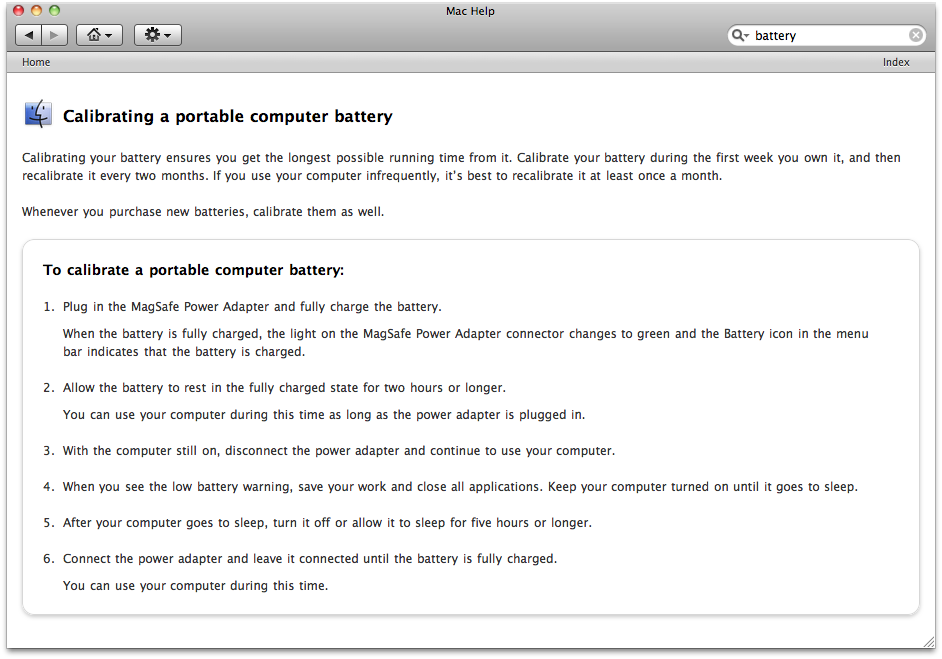 Mac Help

battery

Home

Index

Calibrating a portable computer battery

Calibrating your battery ensures you get the longest possible running time from it. Calibrate your battery during the first week you own it, and then recalibrate it every two months. If you use your computer infrequently, it's best to recalibrate it at least once a month.

Whenever you purchase new batteries, calibrate them as well.

To calibrate a portable computer battery:

1. Plug in the MagSafe Power Adapter and fully charge the battery.

When the battery is fully charged, the light on the MagSafe Power Adapter connector changes to green and the Battery icon in the menu bar indicates that the battery is charged.

2. Allow the battery to rest in the fully charged state for two hours or longer.

You can use your computer during this time as long as the power adapter is plugged in.

3. With the computer still on, disconnect the power adapter and continue to use your computer.

4. When you see the low battery warning, save your work and close all applications. Keep your computer turned on until it goes to sleep.

5. After your computer goes to sleep, turn it off or allow it to sleep for five hours or longer.

6. Connect the power adapter and leave it connected until the battery is fully charged.

You can use your computer during this time.